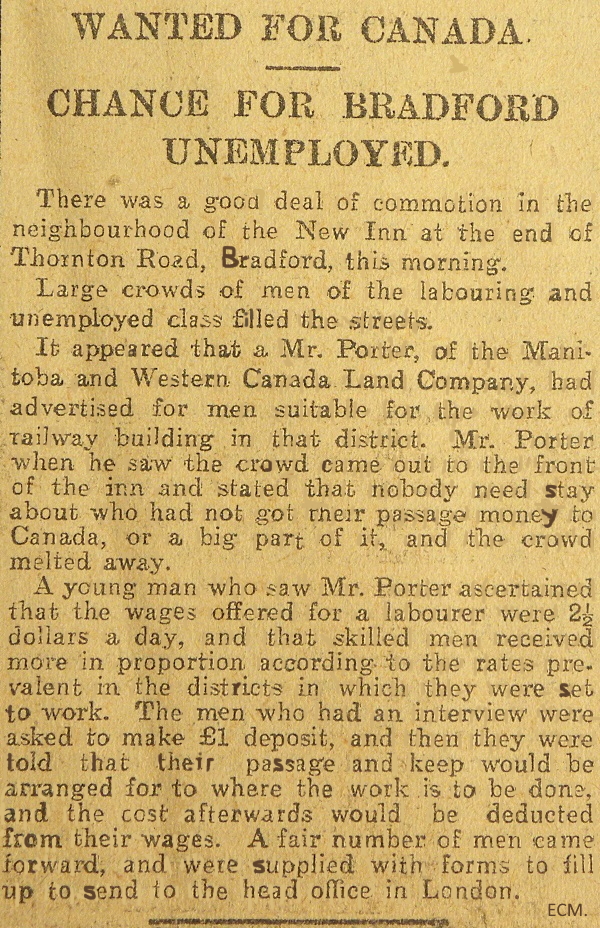 WANTED FOR CANADA.

CHANCE FOR BRADFORD UNEMPLOYED.

There was a good deal of commotion in the neighbourhood of the New Inn at the end of Thornton Road, Bradford, this morning.

Large crowds of men of the labouring and unemployed class filled the streets.

It appeared that a Mr. Porter, of the Manitoba and Western Canada Land Company, had advertised for men suitable for the work of railway building in that district. Mr. Porter when he saw the crowd came out to the front of the inn and stated that nobody need stay about who had not got their passage money to Canada, or a big part of it, and the crowd melted away.

A young man who saw Mr. Porter ascertained that the wages offered for a labourer were $2\frac{1}{2}$ dollars a day, and that skilled men received more in proportion according to the rates prevalent in the districts in which they were set to work. The men who had an interview were asked to make £1 deposit, and then they were told that their passage and keep would be arranged for to where the work is to be done, and the cost afterwards would be deducted from their wages. A fair number of men came forward, and were supplied with forms to fill up to send to the head office in London.

ECM.